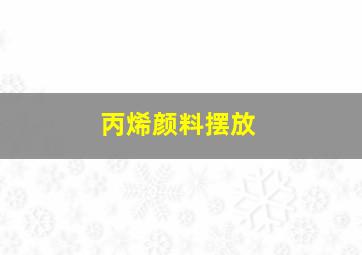 丙烯颜料摆放